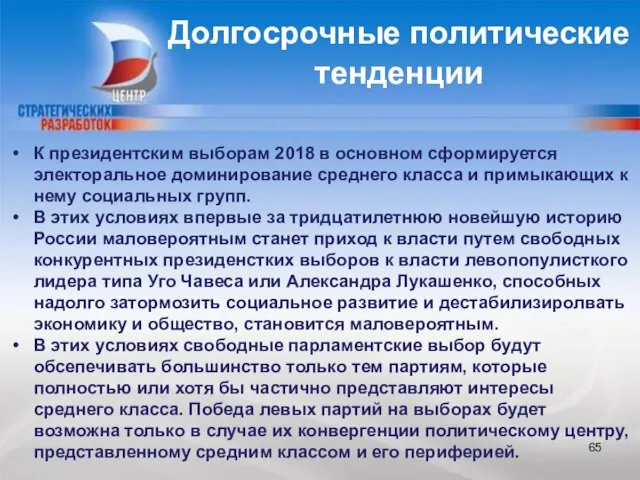 ЦЕНТР
СТРАТЕГИЧЕСКИХ
РАЗРАБОТОК

Долгосрочные политические тенденции

• К президентским выборам 2018 в основном сформируется электоральное доминирование среднего класса и примыкающих к нему социальных групп.
• В этих условиях впервые за тридцатилетнюю новейшую историю России маловероятным станет приход к власти путем свободных конкурентных президенстких выборов к власти левопопулисткого лидера типа Уго Чавеса или Александра Лукашенко, способных надолго затормозить социальное развитие и дестабилизиролвать экономику и общество, становится маловероятным.
• В этих условиях свободные парламентские выбор будут обсепечивать большинство только тем партиям, которые полностью или хотя бы частично представляют интересы среднего класса. Победа левых партий на выборах будет возможна только в случае их конвергенции политическому центру, представленному средним классом и его периферией.

65